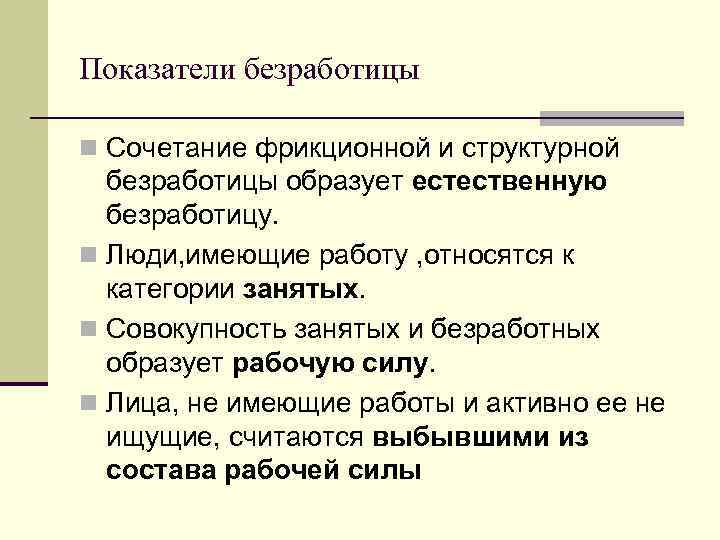 Показатели безработицы

Сочетание фрикционной и структурной безработицы образует естественную безработицу.

Люди,имеющие работу ,относятся к категории занятых.

Совокупность занятых и безработных образует рабочую силу.

Лица, не имеющие работы и активно ее не ищущие, считаются выбывшими из состава рабочей силы